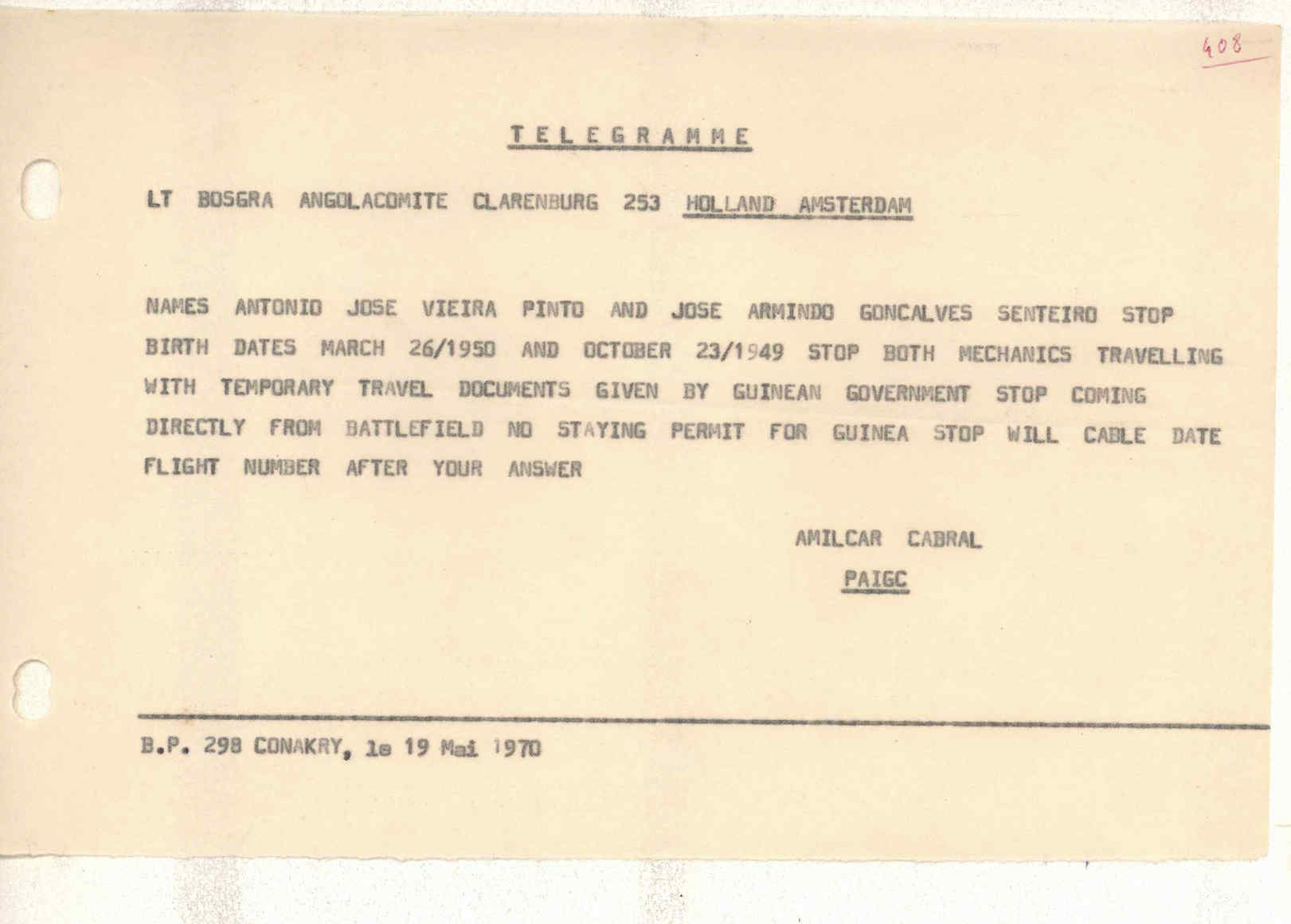 408

TELEGRAMME

LT BOSGRA ANGOLACOMITE CLARENBURG 253 HOLLAND AMSTERDAM

NAMES ANTONIO JOSE VIEIRA PINTO AND JOSE ARMINDO GONCALVES SENTEIRO STOP BIRTH DATES MARCH 26/1950 AND OCTOBER 23/1949 STOP BOTH MECHANICS TRAVELLING WITH TEMPORARY TRAVEL DOCUMENTS GIVEN BY GUINEAN GOVERNMENT STOP COMING DIRECTLY FROM BATTLEFIELD NO STAYING PERMIT FOR GUINEA STOP WILL CABLE DATE FLIGHT NUMBER AFTER YOUR ANSWER

AMILCAR CABRAL
PAIGC

B.P. 298 CONAKRY, le 19 Mai 1970